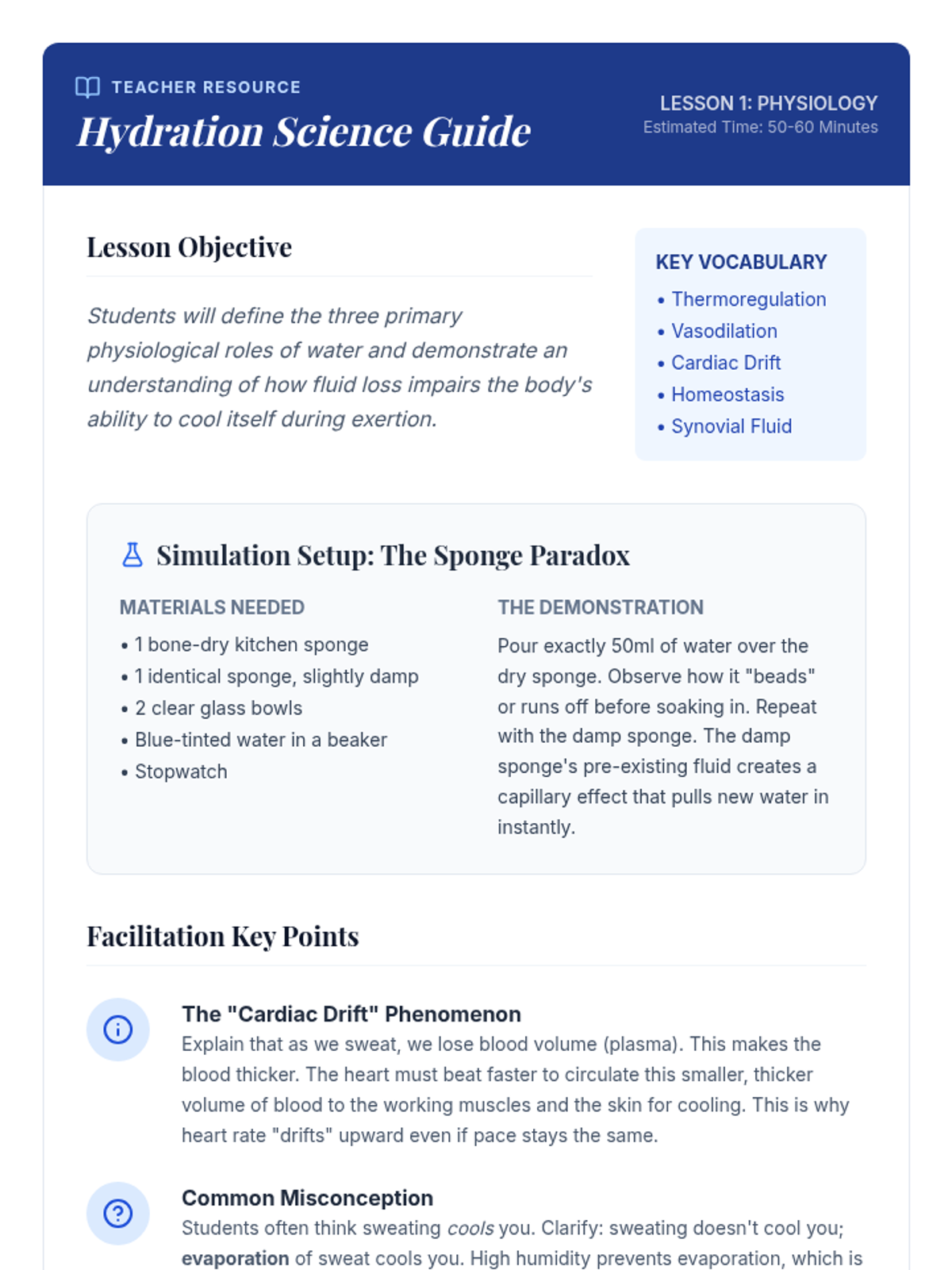 TEACHER RESOURCE

Hydration Science Guide

LESSON 1: PHYSIOLOGY
Estimated Time: 50-60 Minutes

Lesson Objective

Students will define the three primary physiological roles of water and demonstrate an understanding of how fluid loss impairs the body's ability to cool itself during exertion.

KEY VOCABULARY
• Thermoregulation
• Vasodilation
• Cardiac Drift
• Homeostasis
• Synovial Fluid

Simulation Setup: The Sponge Paradox

MATERIALS NEEDED
• 1 bone-dry kitchen sponge
• 1 identical sponge, slightly damp
• 2 clear glass bowls
• Blue-tinted water in a beaker
• Stopwatch

THE DEMONSTRATION
Pour exactly 50ml of water over the dry sponge. Observe how it "beads" or runs off before soaking in. Repeat with the damp sponge. The damp sponge's pre-existing fluid creates a capillary effect that pulls new water in instantly.

Facilitation Key Points

The "Cardiac Drift" Phenomenon
Explain that as we sweat, we lose blood volume (plasma). This makes the blood thicker. The heart must beat faster to circulate this smaller, thicker volume of blood to the working muscles and the skin for cooling. This is why heart rate "drifts" upward even if pace stays the same.

Common Misconception
Students often think sweating cools you. Clarify: sweating doesn't cool you; evaporation of sweat cools you. High humidity prevents evaporation, which is